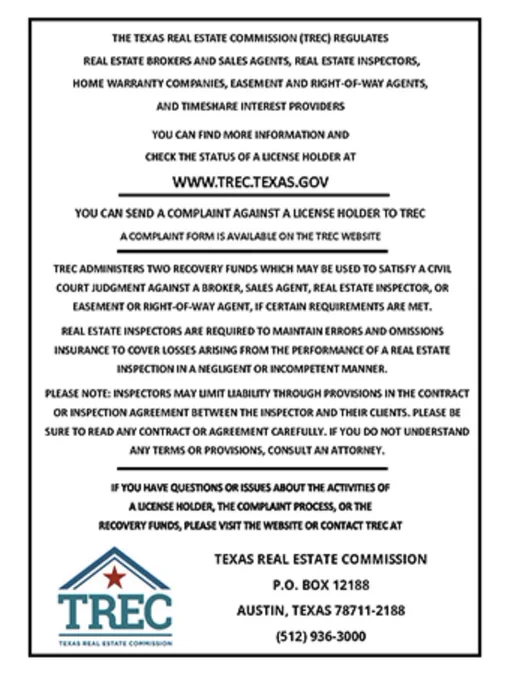 THE TEXAS REAL ESTATE COMMISSION (TREC) REGULATES REAL ESTATE BROKERS AND SALES AGENTS, REAL ESTATE INSPECTORS, HOME WARRANTY COMPANIES, EASEMENT AND RIGHT-OF-WAY AGENTS, AND TIMESHARE INTEREST PROVIDERS

YOU CAN FIND MORE INFORMATION AND CHECK THE STATUS OF A LICENSE HOLDER AT

WWW.TREC.TEXAS.GOV

YOU CAN SEND A COMPLAINT AGAINST A LICENSE HOLDER TO TREC

A COMPLAINT FORM IS AVAILABLE ON THE TREC WEBSITE

TREC ADMINISTERS TWO RECOVERY FUNDS WHICH MAY BE USED TO SATISFY A CIVIL COURT JUDGMENT AGAINST A BROKER, SALES AGENT, REAL ESTATE INSPECTOR, OR EASEMENT OR RIGHT-OF-WAY AGENT, IF CERTAIN REQUIREMENTS ARE MET.

REAL ESTATE INSPECTORS ARE REQUIRED TO MAINTAIN ERRORS AND OMISSIONS INSURANCE TO COVER LOSSES ARISING FROM THE PERFORMANCE OF A REAL ESTATE INSPECTION IN A NEGLIGENT OR INCOMPETENT MANNER.

PLEASE NOTE: INSPECTORS MAY LIMIT LIABILITY THROUGH PROVISIONS IN THE CONTRACT OR INSPECTION AGREEMENT BETWEEN THE INSPECTOR AND THEIR CLIENTS. PLEASE BE SURE TO READ ANY CONTRACT OR AGREEMENT CAREFULLY. IF YOU DO NOT UNDERSTAND ANY TERMS OR PROVISIONS, CONSULT AN ATTORNEY.

IF YOU HAVE QUESTIONS OR ISSUES ABOUT THE ACTIVITIES OF A LICENSE HOLDER, THE COMPLAINT PROCESS, OR THE RECOVERY FUNDS, PLEASE VISIT THE WEBSITE OR CONTACT TREC AT

TREC
TEXAS REAL ESTATE COMMISSION

TEXAS REAL ESTATE COMMISSION
P.O. BOX 12188
AUSTIN, TEXAS 78711-2188
(512) 936-3000